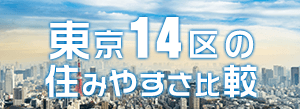 東京14区の
住みやすさ比較